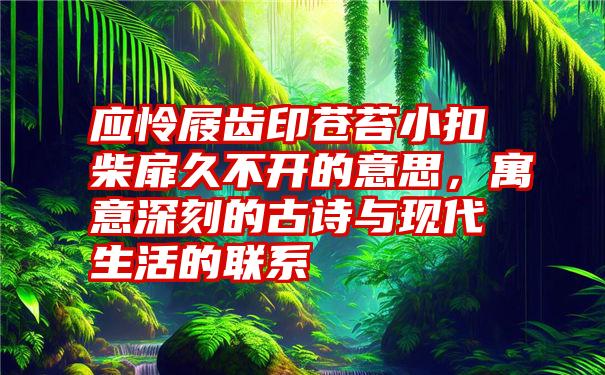 应怜屐齿印苍苔小扣柴扉久不开的意思，寓意深刻的古诗与现代生活的联系